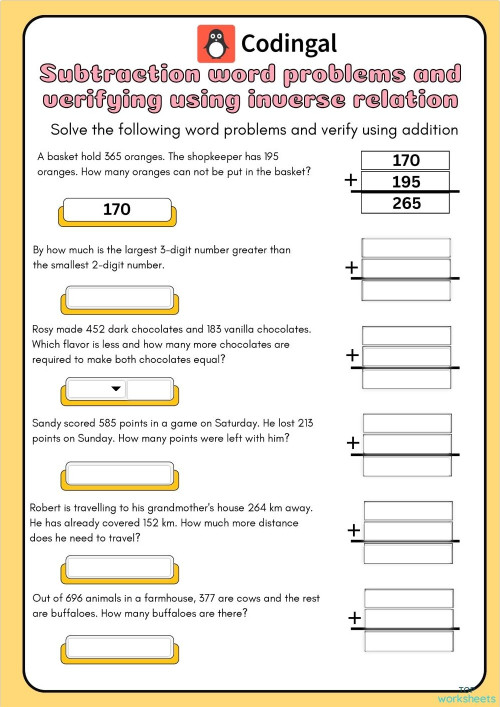 Codingal

Subtraction word problems and verifying using inverse relation

Solve the following word problems and verify using addition

A basket hold 365 oranges. The shopkeeper has 195 oranges. How many oranges can not be put in the basket?

170

170
+ 195
265

By how much is the largest 3-digit number greater than the smallest 2-digit number.

+

Rosy made 452 dark chocolates and 183 vanilla chocolates. Which flavor is less and how many more chocolates are required to make both chocolates equal?

+

Sandy scored 585 points in a game on Saturday. He lost 213 points on Sunday. How many points were left with him?

+

Robert is travelling to his grandmother's house 264 km away. He has already covered 152 km. How much more distance does he need to travel?

+

Out of 696 animals in a farmhouse, 377 are cows and the rest are buffaloes. How many buffaloes are there?

+

TOP worksheets